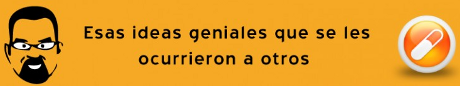 Esas ideas geniales que se les ocurrieron a otros